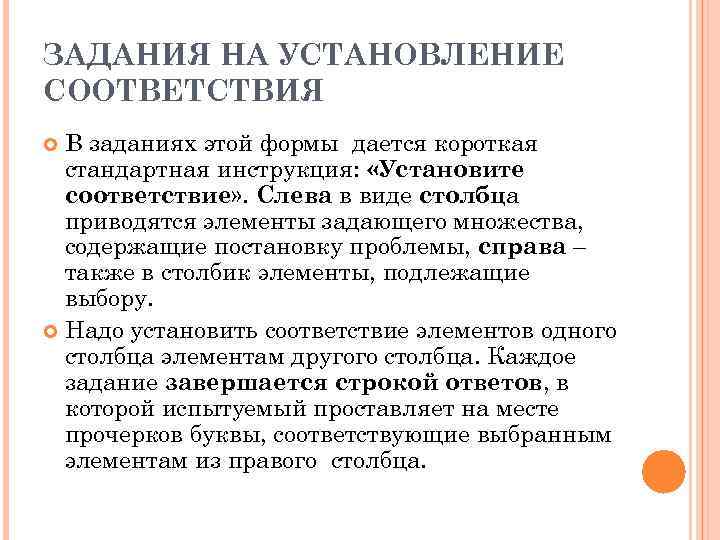 ЗАДАНИЯ НА УСТАНОВЛЕНИЕ СООТВЕТСТВИЯ

В заданиях этой формы дается короткая стандартная инструкция: «Установите соответствие». Слева в виде столбца приводятся элементы задающего множества, содержащие постановку проблемы, справа – также в столбик элементы, подлежащие выбору.

Надо установить соответствие элементов одного столбца элементам другого столбца. Каждое задание завершается строкой ответов, в которой испытуемый проставляет на месте прочерков буквы, соответствующие выбранным элементам из правого столбца.